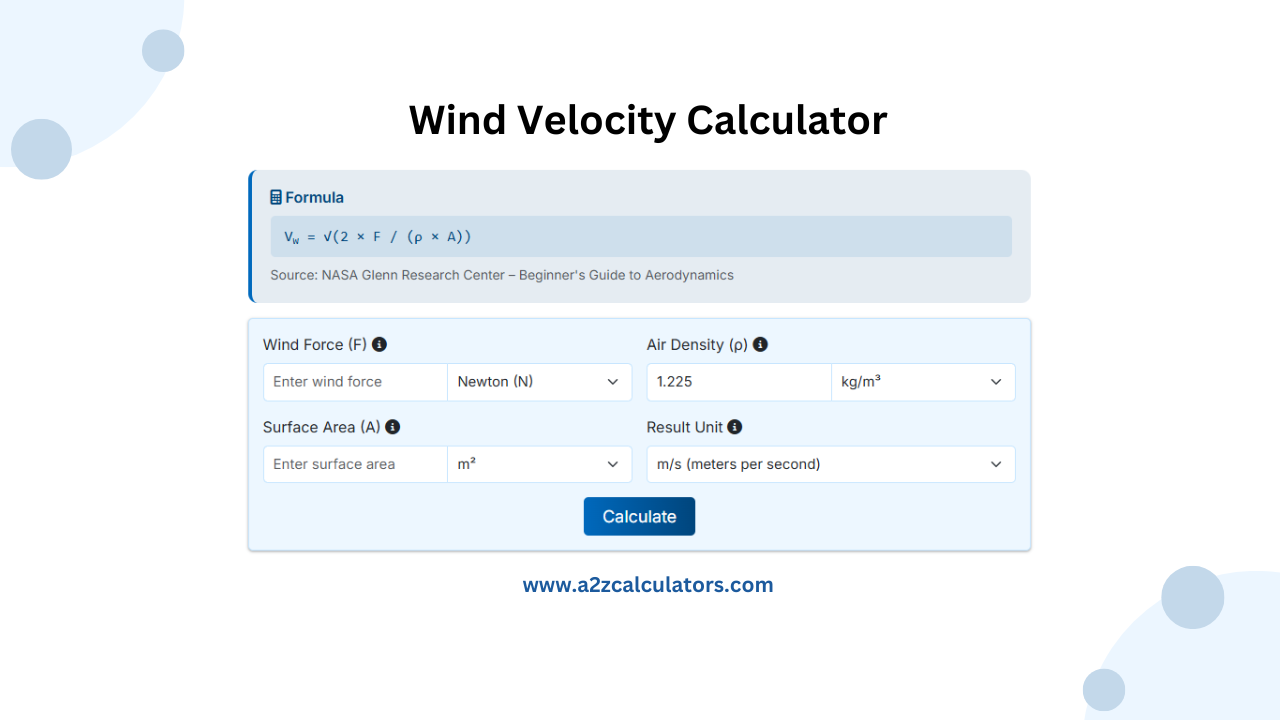 Wind Velocity Calculator

Formula

$V_w = \sqrt{(2 \times F / (\rho \times A))}$

Source: NASA Glenn Research Center – Beginner's Guide to Aerodynamics

Wind Force (F)

Enter wind force

Newton (N)

Air Density (ρ)

1.225

kg/m³

Surface Area (A)

Enter surface area

m²

Result Unit

m/s (meters per second)

Calculate

www.a2zcalculators.com